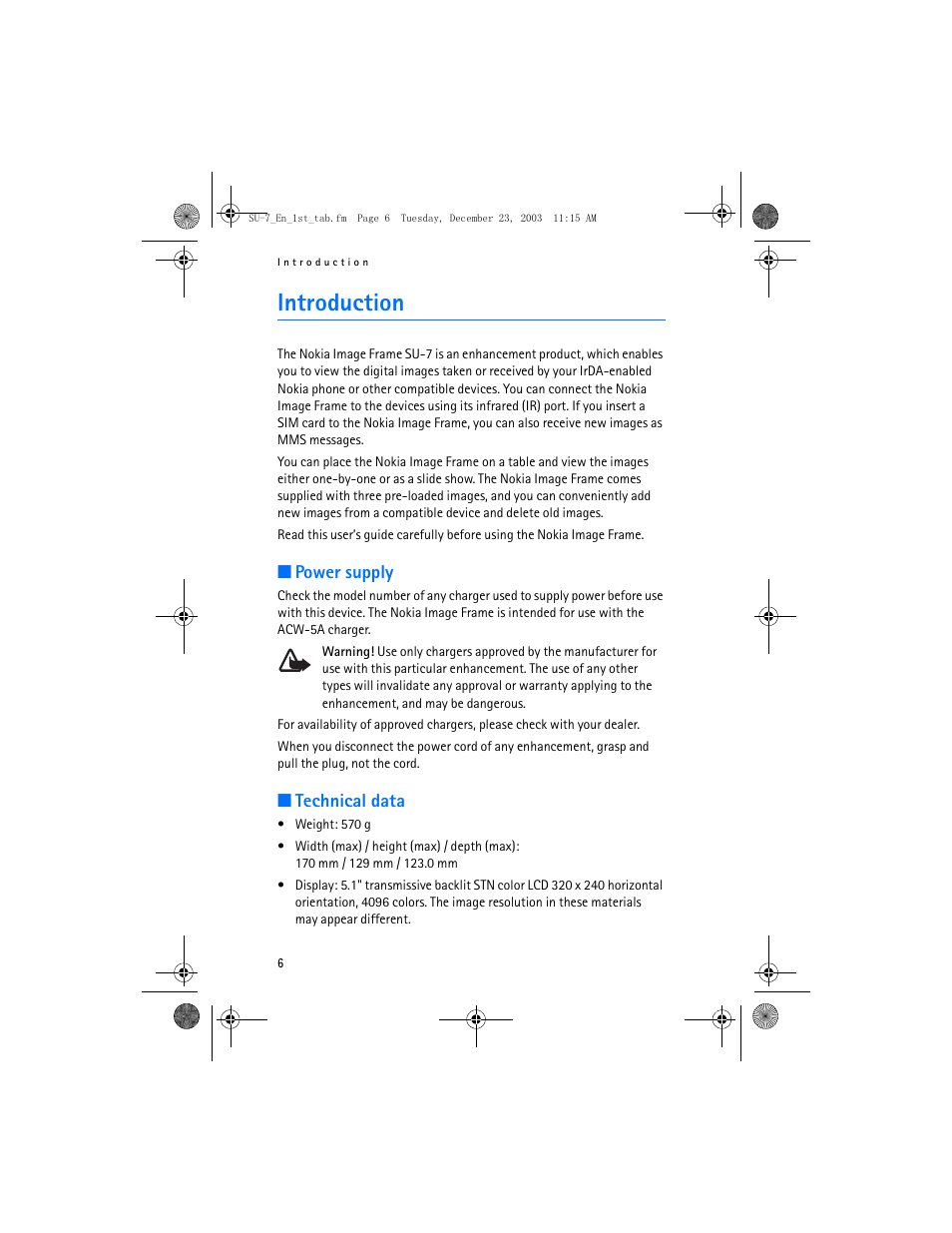 SU-7_En_1st_tab.fm Page 6 Tuesday, December 23, 2003 11:15 AM

Introduction

Introduction

The Nokia Image Frame SU-7 is an enhancement product, which enables you to view the digital images taken or received by your IrDA-enabled Nokia phone or other compatible devices. You can connect the Nokia Image Frame to the devices using its infrared (IR) port. If you insert a SIM card to the Nokia Image Frame, you can also receive new images as MMS messages.

You can place the Nokia Image Frame on a table and view the images either one-by-one or as a slide show. The Nokia Image Frame comes supplied with three pre-loaded images, and you can conveniently add new images from a compatible device and delete old images.

Read this user's guide carefully before using the Nokia Image Frame.

■ Power supply

Check the model number of any charger used to supply power before use with this device. The Nokia Image Frame is intended for use with the ACW-5A charger.

Warning! Use only chargers approved by the manufacturer for use with this particular enhancement. The use of any other types will invalidate any approval or warranty applying to the enhancement, and may be dangerous.

For availability of approved chargers, please check with your dealer.

When you disconnect the power cord of any enhancement, grasp and pull the plug, not the cord.

■ Technical data

• Weight: 570 g

• Width (max) / height (max) / depth (max): 170 mm / 129 mm / 123.0 mm

• Display: 5.1" transmissive backlit STN color LCD 320 x 240 horizontal orientation, 4096 colors. The image resolution in these materials may appear different.

6